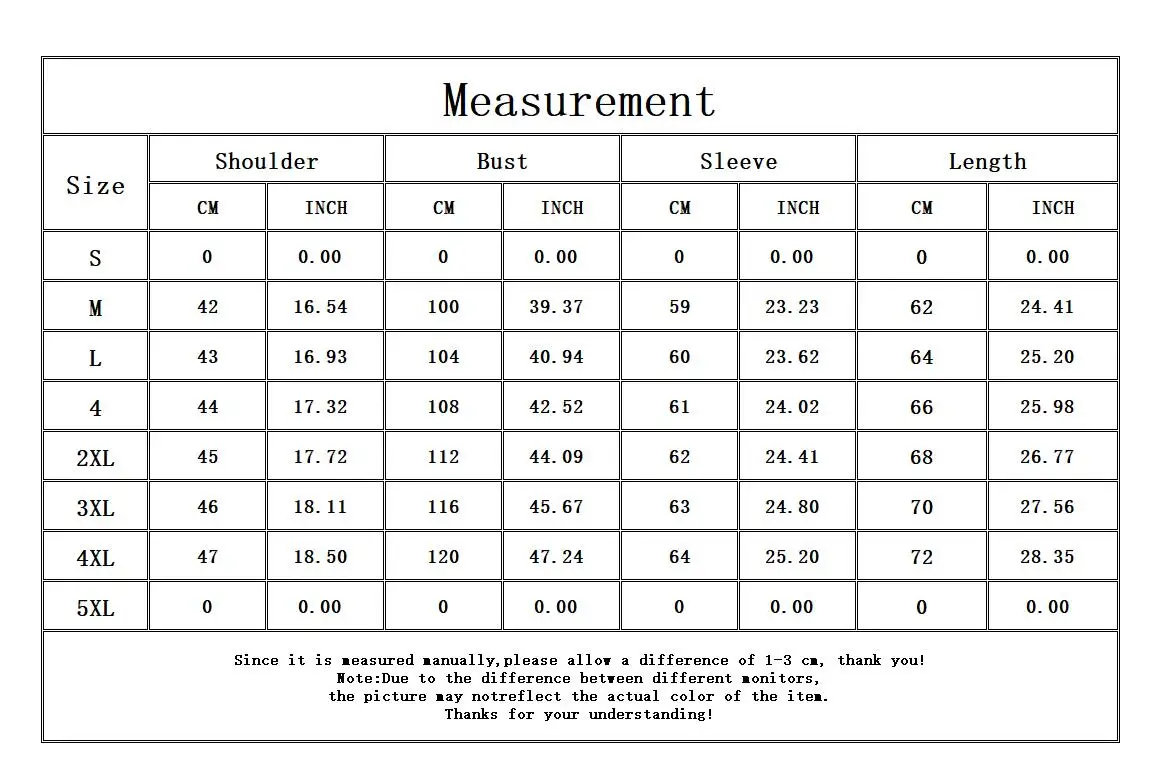 Measurement

| Size | Shoulder CM | Shoulder INCH | Bust CM | Bust INCH | Sleeve CM | Sleeve INCH | Length CM | Length INCH |
|---|---|---|---|---|---|---|---|---|
| S | 0 | 0.00 | 0 | 0.00 | 0 | 0.00 | 0 | 0.00 |
| M | 42 | 16.54 | 100 | 39.37 | 59 | 23.23 | 62 | 24.41 |
| L | 43 | 16.93 | 104 | 40.94 | 60 | 23.62 | 64 | 25.20 |
| 4 | 44 | 17.32 | 108 | 42.52 | 61 | 24.02 | 66 | 25.98 |
| 2XL | 45 | 17.72 | 112 | 44.09 | 62 | 24.41 | 68 | 26.77 |
| 3XL | 46 | 18.11 | 116 | 45.67 | 63 | 24.80 | 70 | 27.56 |
| 4XL | 47 | 18.50 | 120 | 47.24 | 64 | 25.20 | 72 | 28.35 |
| 5XL | 0 | 0.00 | 0 | 0.00 | 0 | 0.00 | 0 | 0.00 |

Since it is measured manually,please allow a difference of 1-3 cm, thank you!
Note:Due to the difference between different monitors,
the picture may notreflect the actual color of the item.
Thanks for your understanding!